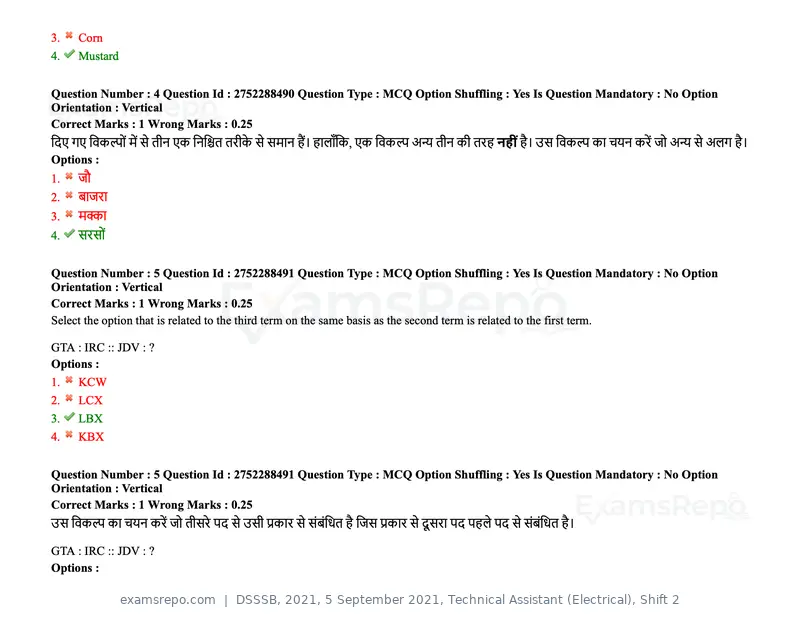 3. ✖ Corn
4. ✔ Mustard

Question Number : 4 Question Id : 2752288490 Question Type : MCQ Option Shuffling : Yes Is Question Mandatory : No Option Orientation : Vertical
Correct Marks : 1 Wrong Marks : 0.25
दिए गए विकल्पों में से तीन एक निश्चित तरीके से समान हैं। हालाँकि, एक विकल्प अन्य तीन की तरह नहीं है। उस विकल्प का चयन करें जो अन्य से अलग है।
Options :
1. ✖ जौ
2. ✖ बाजरा
3. ✖ मक्का
4. ✔ सरसों

Question Number : 5 Question Id : 2752288491 Question Type : MCQ Option Shuffling : Yes Is Question Mandatory : No Option Orientation : Vertical
Correct Marks : 1 Wrong Marks : 0.25
Select the option that is related to the third term on the same basis as the second term is related to the first term.

GTA : IRC :: JDV : ?
Options :
1. ✖ KCW
2. ✖ LCX
3. ✔ LBX
4. ✖ KBX

Question Number : 5 Question Id : 2752288491 Question Type : MCQ Option Shuffling : Yes Is Question Mandatory : No Option Orientation : Vertical
Correct Marks : 1 Wrong Marks : 0.25
उस विकल्प का चयन करें जो तीसरे पद से उसी प्रकार से संबंधित है जिस प्रकार से दूसरा पद पहले पद से संबंधित है।

GTA : IRC :: JDV : ?
Options :

examsrepo.com | DSSSB, 2021, 5 September 2021, Technical Assistant (Electrical), Shift 2

ExamsRepo